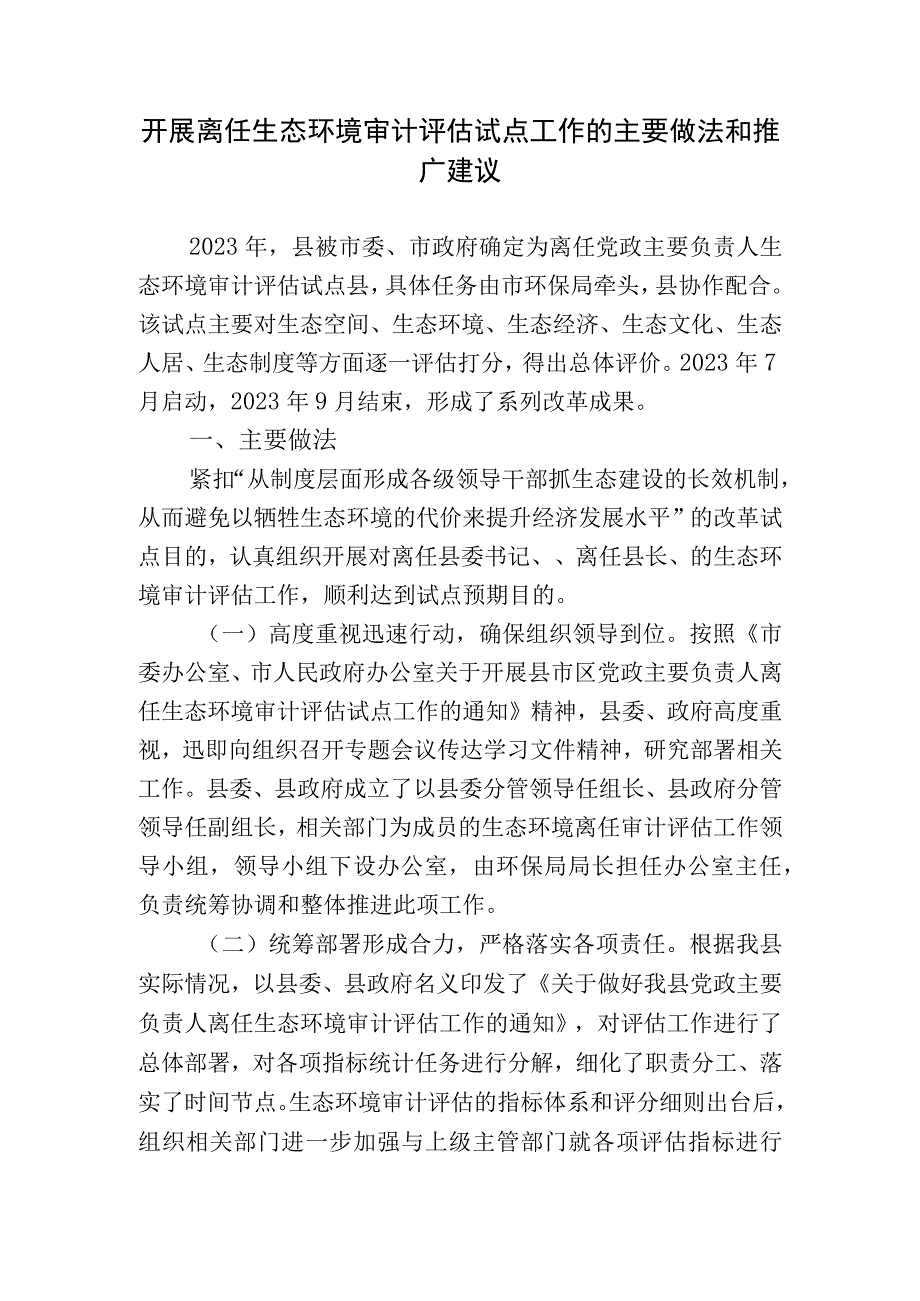 开展离任生态环境审计评估试点工作的主要做法和推广建议

2023年，县被市委、市政府确定为离任党政主要负责人生态环境审计评估试点县，具体任务由市环保局牵头，县协作配合。该试点主要对生态空间、生态环境、生态经济、生态文化、生态人居、生态制度等方面逐一评估打分，得出总体评价。2023年7月启动，2023年9月结束，形成了系列改革成果。

一、主要做法

紧扣“从制度层面形成各级领导干部抓生态建设的长效机制，从而避免以牺牲生态环境的代价来提升经济发展水平”的改革试点目的，认真组织开展对离任县委书记、、离任县长、的生态环境审计评估工作，顺利达到试点预期目的。

（一）高度重视迅速行动，确保组织领导到位。按照《市委办公室、市人民政府办公室关于开展县市区党政主要负责人离任生态环境审计评估试点工作的通知》精神，县委、政府高度重视，迅即向组织召开专题会议传达学习文件精神，研究部署相关工作。县委、县政府成立了以县委分管领导任组长、县政府分管领导任副组长，相关部门为成员的生态环境离任审计评估工作领导小组，领导小组下设办公室，由环保局局长担任办公室主任，负责统筹协调和整体推进此项工作。

（二）统筹部署形成合力，严格落实各项责任。根据我县实际情况，以县委、县政府名义印发了《关于做好我县党政主要负责人离任生态环境审计评估工作的通知》，对评估工作进行了总体部署，对各项指标统计任务进行分解，细化了职责分工、落实了时间节点。生态环境审计评估的指标体系和评分细则出台后，组织相关部门进一步加强与上级主管部门就各项评估指标进行